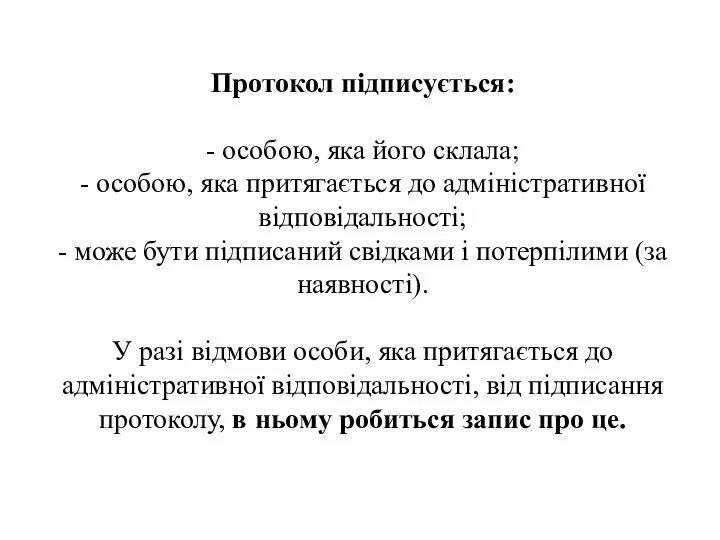 Протокол підписується:

- особою, яка його склала;
- особою, яка притягається до адміністративної відповідальності;
- може бути підписаний свідками і потерпілими (за наявності).

У разі відмови особи, яка притягається до адміністративної відповідальності, від підписання протоколу, в ньому робиться запис про це.